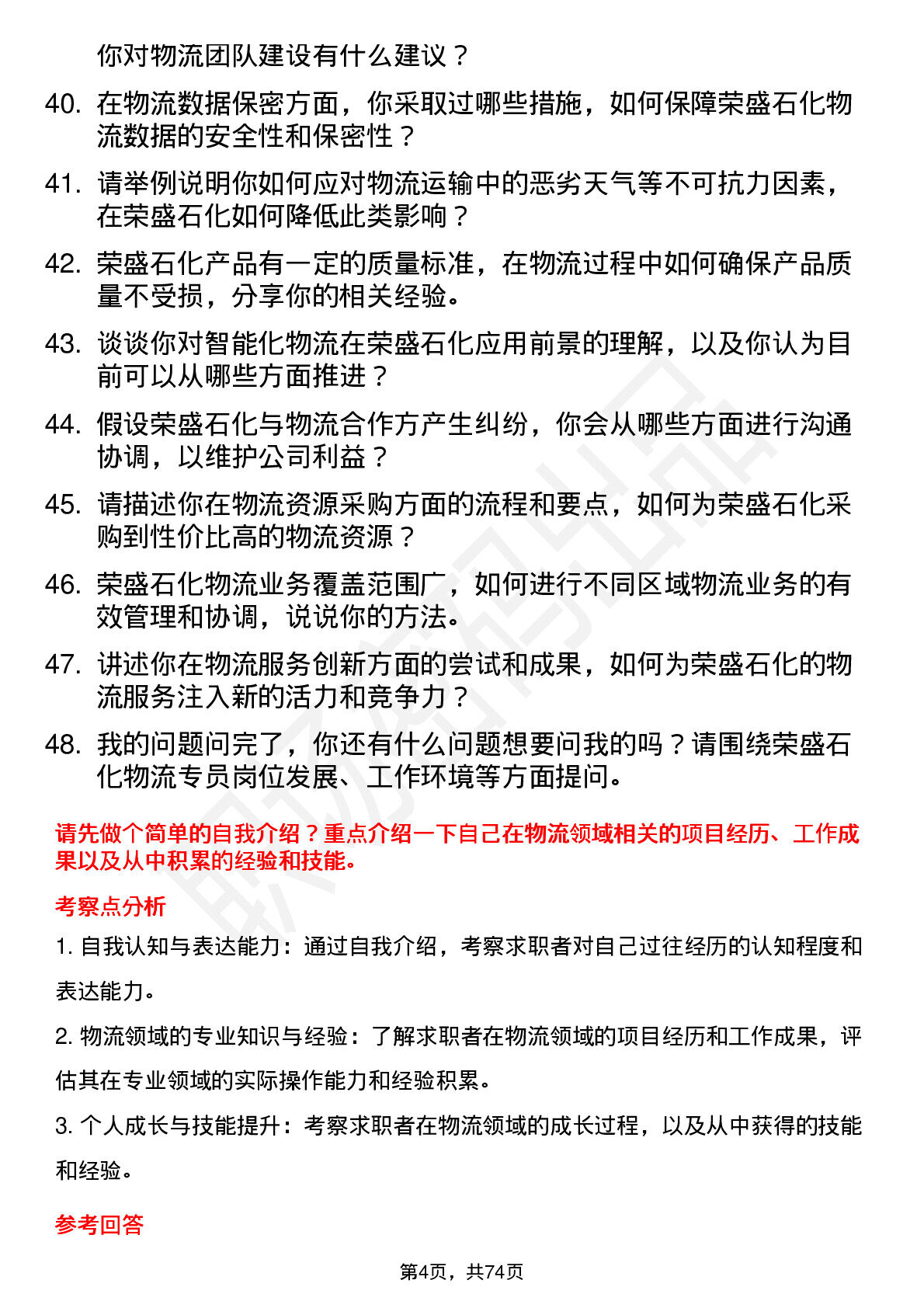 你对物流团队建设有什么建议？

40. 在物流数据保密方面，你采取过哪些措施，如何保障荣盛石化物流数据的安全性和保密性？

41. 请举例说明你如何应对物流运输中的恶劣天气等不可抗力因素，在荣盛石化如何降低此类影响？

42. 荣盛石化产品有一定的质量标准，在物流过程中如何确保产品质量不受损，分享你的相关经验。

43. 谈谈你对智能化物流在荣盛石化应用前景的理解，以及你认为目前可以从哪些方面推进？

44. 假设荣盛石化与物流合作方产生纠纷，你会从哪些方面进行沟通协调，以维护公司利益？

45. 请描述你在物流资源采购方面的流程和要点，如何为荣盛石化采购到性价比高的物流资源？

46. 荣盛石化物流业务覆盖范围广，如何进行不同区域物流业务的有效管理和协调，说说你的方法。

47. 讲述你在物流服务创新方面的尝试和成果，如何为荣盛石化的物流服务注入新的活力和竞争力？

48. 我的问题问完了，你还有什么问题想要问我的吗？请围绕荣盛石化物流专员岗位发展、工作环境等方面提问。

请先做个简单的自我介绍？重点介绍一下自己在物流领域相关的项目经历、工作成果以及从中积累的经验和技能。

考察点分析

1. 自我认知与表达能力：通过自我介绍，考察求职者对自己过往经历的认知程度和表达能力。

2. 物流领域的专业知识与经验：了解求职者在物流领域的项目经历和工作成果，评估其在专业领域的实际操作能力和经验积累。

3. 个人成长与技能提升：考察求职者在物流领域的成长过程，以及从中获得的技能和经验。

参考回答

第4页，共74页